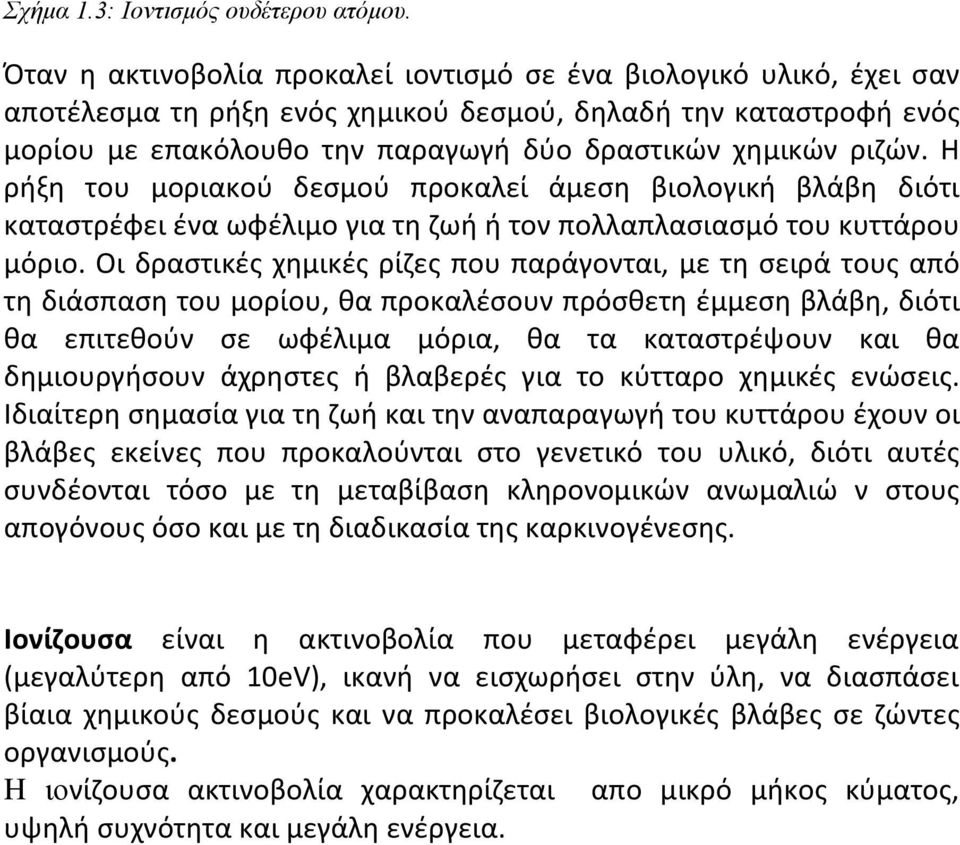 Σχήμα 1.3: Ιοντισμός ουδέτερου ατόμου.

Όταν η ακτινοβολία προκαλεί ιοντισμό σε ένα βιολογικό υλικό, έχει σαν αποτέλεσμα τη ρήξη ενός χημικού δεσμού, δηλαδή την καταστροφή ενός μορίου με επακόλουθο την παραγωγή δύο δραστικών χημικών ριζών. Η ρήξη του μοριακού δεσμού προκαλεί άμεση βιολογική βλάβη διότι καταστρέφει ένα ωφέλιμο για τη ζωή ή τον πολλαπλασιασμό του κυττάρου μόριο. Οι δραστικές χημικές ρίζες που παράγονται, με τη σειρά τους από τη διάσπαση του μορίου, θα προκαλέσουν πρόσθετη έμμεση βλάβη, διότι θα επιτεθούν σε ωφέλιμα μόρια, θα τα καταστρέψουν και θα δημιουργήσουν άχρηστες ή βλαβερές για το κύτταρο χημικές ενώσεις. Ιδιαίτερη σημασία για τη ζωή και την αναπαραγωγή του κυττάρου έχουν οι βλάβες εκείνες που προκαλούνται στο γενετικό του υλικό, διότι αυτές συνδέονται τόσο με τη μεταβίβαση κληρονομικών ανωμαλιώ ν στους απογόνους όσο και με τη διαδικασία της καρκινογένεσης.

Ιονίζουσα είναι η ακτινοβολία που μεταφέρει μεγάλη ενέργεια (μεγαλύτερη από 10eV), ικανή να εισχωρήσει στην ύλη, να διασπάσει βίαια χημικούς δεσμούς και να προκαλέσει βιολογικές βλάβες σε ζώντες οργανισμούς.
Η ιονίζουσα ακτινοβολία χαρακτηρίζεται απο μικρό μήκος κύματος, υψηλή συχνότητα και μεγάλη ενέργεια.